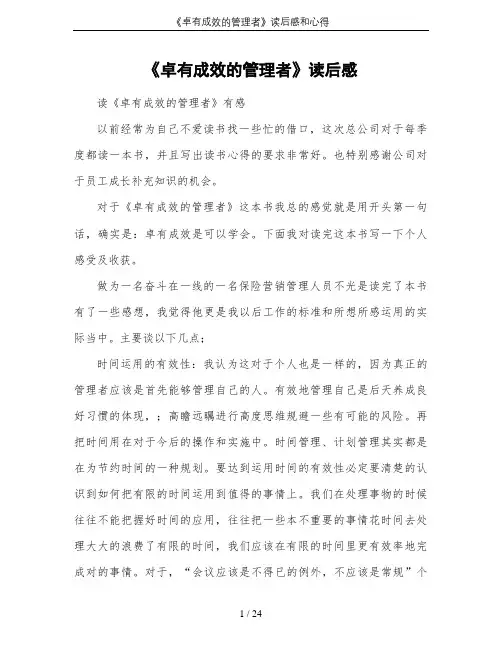 《卓有成效的管理者》读后感和心得

《卓有成效的管理者》读后感

读《卓有成效的管理者》有感

以前经常为自己不爱读书找一些忙的借口，这次总公司对于每季度都读一本书，并且写出读书心得的要求非常好。也特别感谢公司对于员工成长补充知识的机会。

对于《卓有成效的管理者》这本书我总的感觉就是用开头第一句话，确实是：卓有成效是可以学会。下面我对读完这本书写一下个人感受及收获。

做为一名奋斗在一线的一名保险营销管理人员不光是读完了本书有了一些感想，我觉得他更是我以后工作的标准和所想所感运用的实际当中。主要谈以下几点：

时间运用的有效性：我认为这对于个人也是一样的，因为真正的管理者应该是首先能够管理自己的人。有效地管理自己是后天养成良好习惯的体现，；高瞻远瞩进行高度思维规避一些有可能的风险。再把时间用在对于今后的操作和实施中。时间管理、计划管理其实都是在为节约时间的一种规划。要达到运用时间的有效性必定要清楚的认识到如何把有限的时间运用到值得的事情上。我们在处理事物的时候往往不能把握好时间的应用，往往把一些本不重要的事情花时间去处理大大的浪费了有限的时间，我们应该在有限的时间里更有效率地完成对的事情。对于，“会议应该是不得已的例外，不应该是常规”个

1 / 24